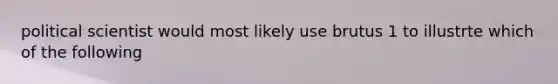 political scientist would most likely use brutus 1 to illustrte which of the following